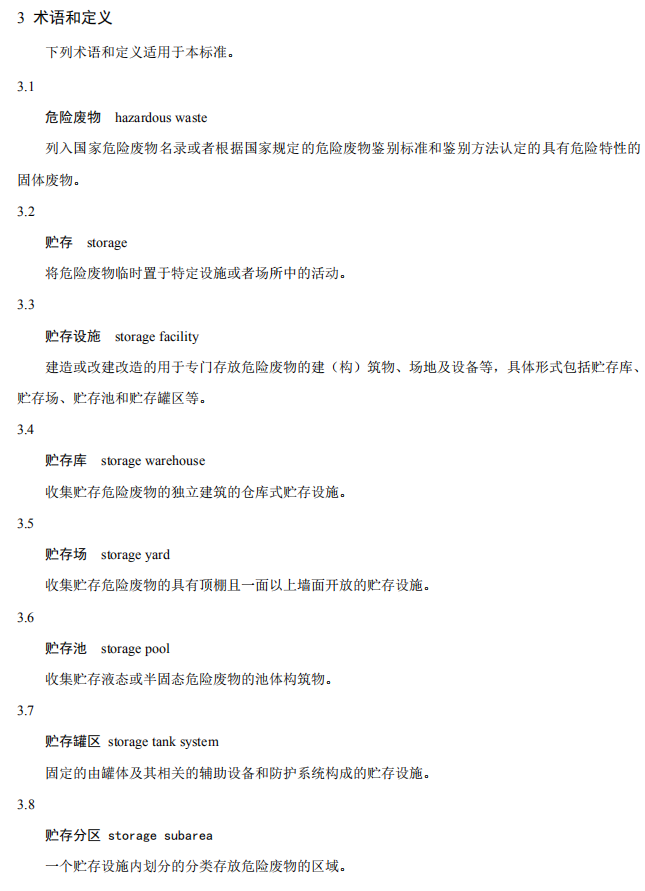 3 术语和定义

下列术语和定义适用于本标准。

3.1

危险废物 hazardous waste

列入国家危险废物名录或者根据国家规定的危险废物鉴别标准和鉴别方法认定的具有危险特性的固体废物。

3.2

贮存 storage

将危险废物临时置于特定设施或者场所中的活动。

3.3

贮存设施 storage facility

建造或改建改造的用于专门存放危险废物的建（构）筑物、场地及设备等，具体形式包括贮存库、贮存场、贮存池和贮存罐区等。

3.4

贮存库 storage warehouse

收集贮存危险废物的独立建筑的仓库式贮存设施。

3.5

贮存场 storage yard

收集贮存危险废物的具有顶棚且一面以上墙面开放的贮存设施。

3.6

贮存池 storage pool

收集贮存液态或半固态危险废物的池体构筑物。

3.7

贮存罐区 storage tank system

固定的由罐体及其相关的辅助设备和防护系统构成的贮存设施。

3.8

贮存分区 storage subarea

一个贮存设施内划分的分类存放危险废物的区域。